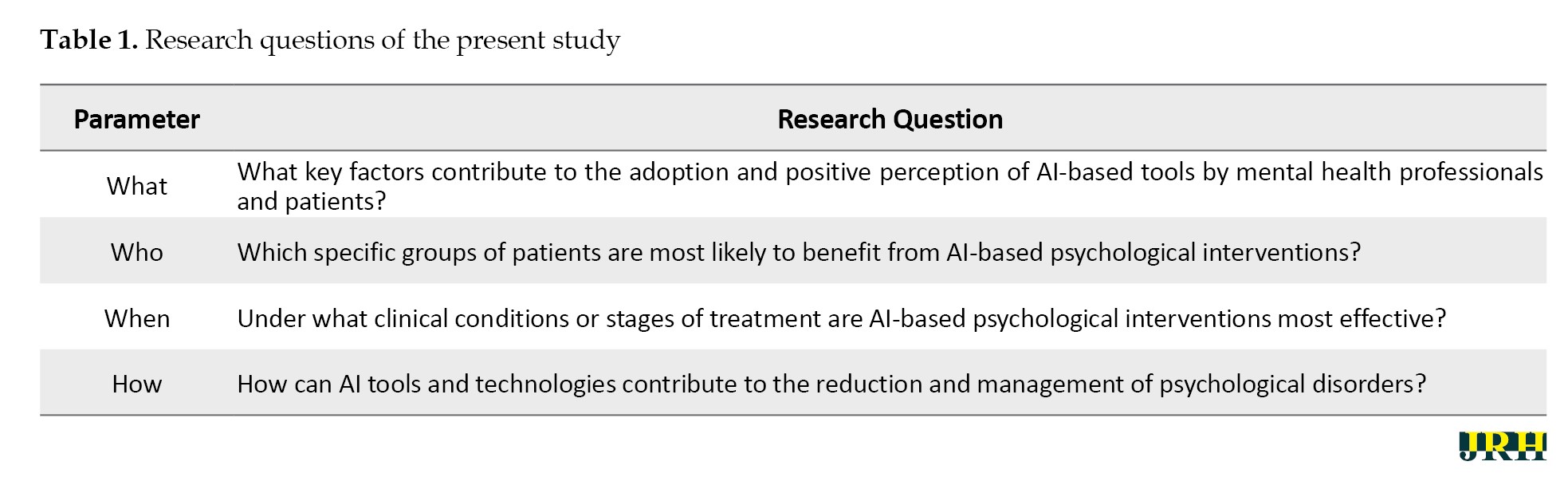 **Table 1.** Research questions of the present study

| Parameter | Research Question |
|---|---|
| What | What key factors contribute to the adoption and positive perception of AI-based tools by mental health professionals and patients? |
| Who | Which specific groups of patients are most likely to benefit from AI-based psychological interventions? |
| When | Under what clinical conditions or stages of treatment are AI-based psychological interventions most effective? |
| How | How can AI tools and technologies contribute to the reduction and management of psychological disorders? |

JRH